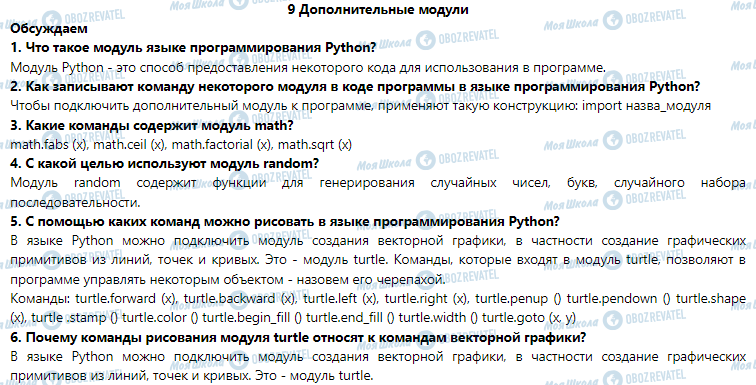 9 Дополнительные модули

Обсуждаем

1. Что такое модуль языке программирования Python?

Модуль Python - это способ предоставления некоторого кода для использования в программе.

2. Как записывают команду некоторого модуля в коде программы в языке программирования Python?

Чтобы подключить дополнительный модуль к программе, применяют такую конструкцию: import назва_модуля

3. Какие команды содержит модуль math?

math.fabs (x), math.ceil (x), math.factorial (x), math.sqrt (x)

4. С какой целью используют модуль random?

Модуль random содержит функции для генерирования случайных чисел, букв, случайного набора последовательности.

5. С помощью каких команд можно рисовать в языке программирования Python?

В языке Python можно подключить модуль создания векторной графики, в частности создание графических примитивов из линий, точек и кривых. Это - модуль turtle. Команды, которые входят в модуль turtle, позволяют в программе управлять некоторым объектом - назовем его черепахой.

Команды: turtle.forward (x), turtle.backward (x), turtle.left (x), turtle.right (x), turtle.penup () turtle.pendown () turtle.shape (x), turtle .stamp () turtle.color () turtle.begin_fill () turtle.end_fill () turtle.width () turtle.goto (x, y)

6. Почему команды рисования модуля turtle относят к командам векторной графики?

В языке Python можно подключить модуль создания векторной графики, в частности создание графических примитивов из линий, точек и кривых. Это - модуль turtle.

Моя Школа OBOZREVATEL